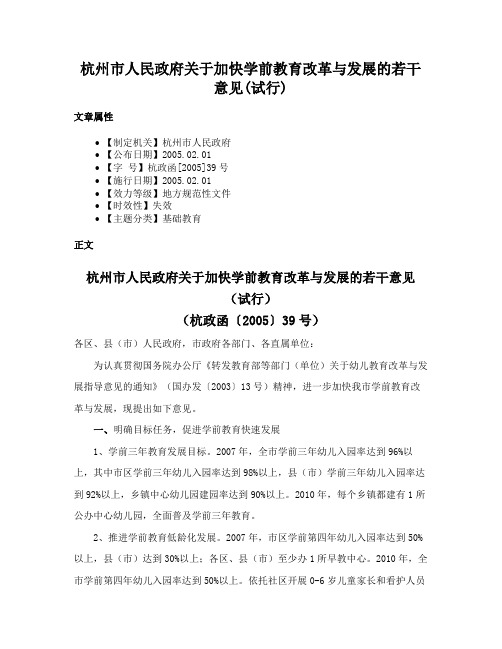 杭州市人民政府关于加快学前教育改革与发展的若干意见(试行)

文章属性

• 【制定机关】杭州市人民政府
• 【公布日期】2005.02.01
• 【字　号】杭政函[2005]39号
• 【施行日期】2005.02.01
• 【效力等级】地方规范性文件
• 【时效性】失效
• 【主题分类】基础教育

正文

杭州市人民政府关于加快学前教育改革与发展的若干意见
（试行）
（杭政函〔2005〕39号）

各区、县（市）人民政府，市政府各部门、各直属单位：

为认真贯彻国务院办公厅《转发教育部等部门（单位）关于幼儿教育改革与发展指导意见的通知》（国办发〔2003〕13号）精神，进一步加快我市学前教育改革与发展，现提出如下意见。

一、明确目标任务，促进学前教育快速发展

1、学前三年教育发展目标。2007年，全市学前三年幼儿入园率达到96%以上，其中市区学前三年幼儿入园率达到98%以上，县（市）学前三年幼儿入园率达到92%以上，乡镇中心幼儿园建园率达到90%以上。2010年，每个乡镇都建有1所公办中心幼儿园，全面普及学前三年教育。

2、推进学前教育低龄化发展。2007年，市区学前第四年幼儿入园率达到50%以上，县（市）达到30%以上；各区、县（市）至少办1所早教中心。2010年，全市学前第四年幼儿入园率达到50%以上。依托社区开展0-6岁儿童家长和看护人员